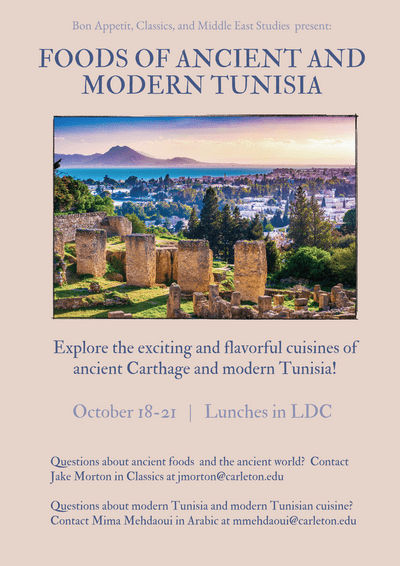 Bon Appetit, Classics, and Middle East Studies present:

FOODS OF ANCIENT AND MODERN TUNISIA

Explore the exciting and flavorful cuisines of ancient Carthage and modern Tunisia!

October 18-21 | Lunches in LDC

Questions about ancient foods and the ancient world? Contact Jake Morton in Classics at jmorton@carleton.edu

Questions about modern Tunisia and modern Tunisian cuisine? Contact Mima Mehdaoui in Arabic at mmehdaoui@carleton.edu